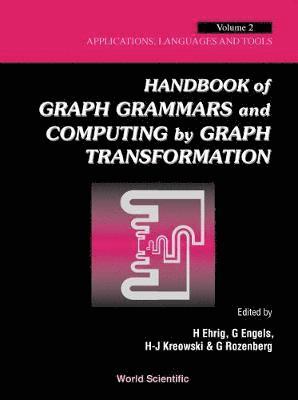 Volume 2
APPLICATIONS, LANGUAGES AND TOOLS

HANDBOOK of GRAPH GRAMMARS and COMPUTING by GRAPH TRANSFORMATION

Edited by
H Ehrig, G Engels, H-J Kreowski & G Rozenberg

World Scientific